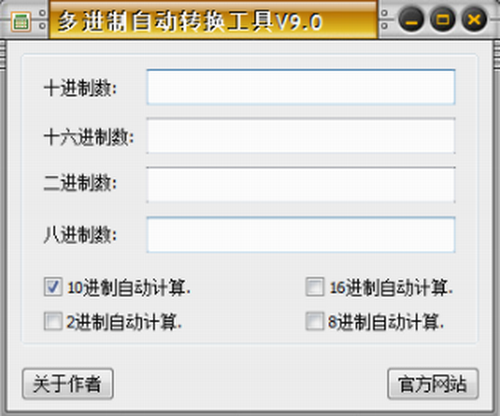 多进制自动转换工具V9.0

十进制数:

十六进制数:

二进制数:

八进制数:

10进制自动计算.

16进制自动计算.

2进制自动计算.

8进制自动计算.

关于作者

官方网站